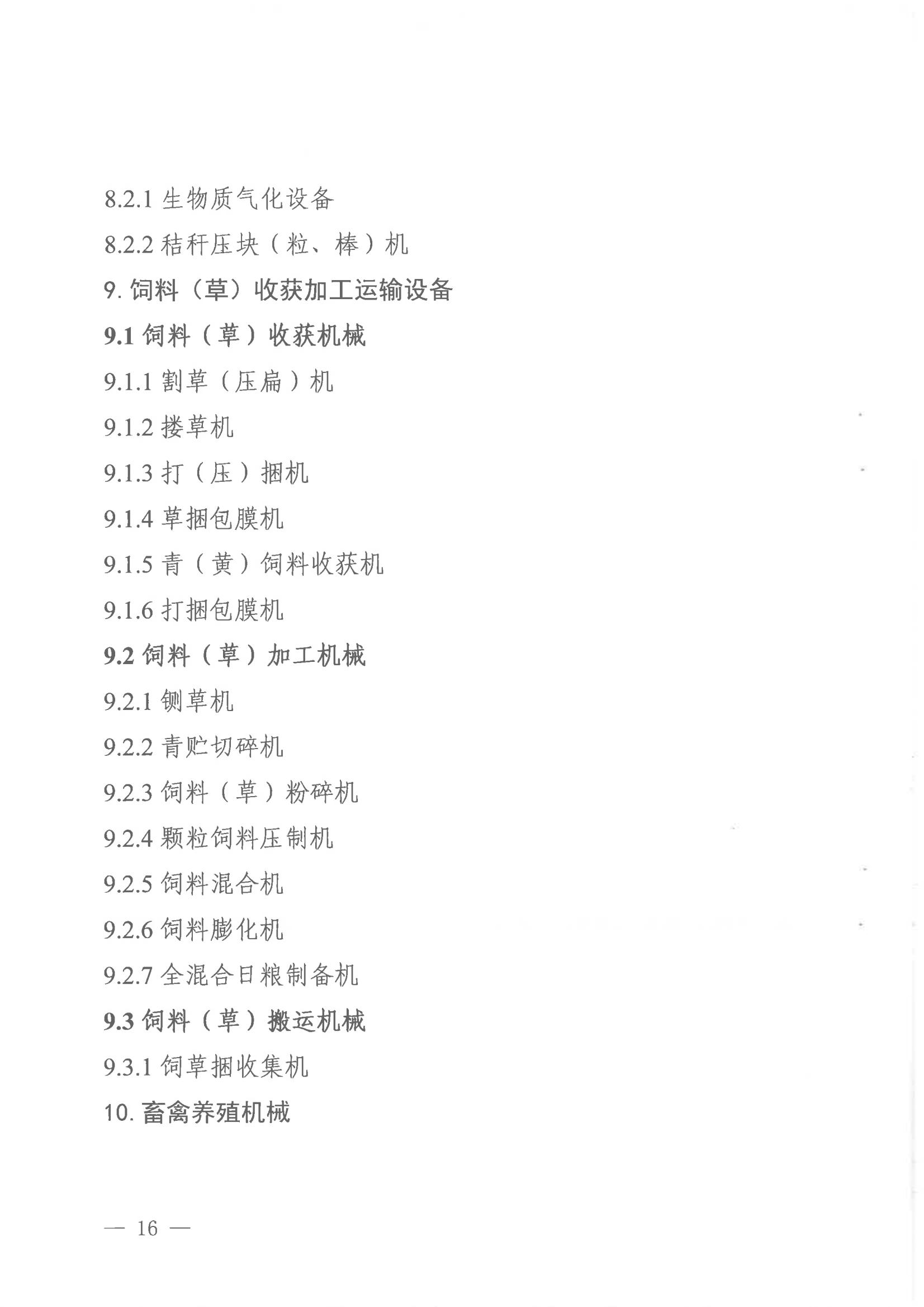 8.2.1 生物质气化设备

8.2.2 秸秆压块（粒、棒）机

9. 饲料（草）收获加工运输设备

9.1 饲料（草）收获机械

9.1.1 割草（压扁）机

9.1.2 搂草机

9.1.3 打（压）捆机

9.1.4 草捆包膜机

9.1.5 青（黄）饲料收获机

9.1.6 打捆包膜机

9.2 饲料（草）加工机械

9.2.1 铡草机

9.2.2 青贮切碎机

9.2.3 饲料（草）粉碎机

9.2.4 颗粒饲料压制机

9.2.5 饲料混合机

9.2.6 饲料膨化机

9.2.7 全混合日粮制备机

9.3 饲料（草）搬运机械

9.3.1 饲草捆收集机

10. 畜禽养殖机械

— 16 —